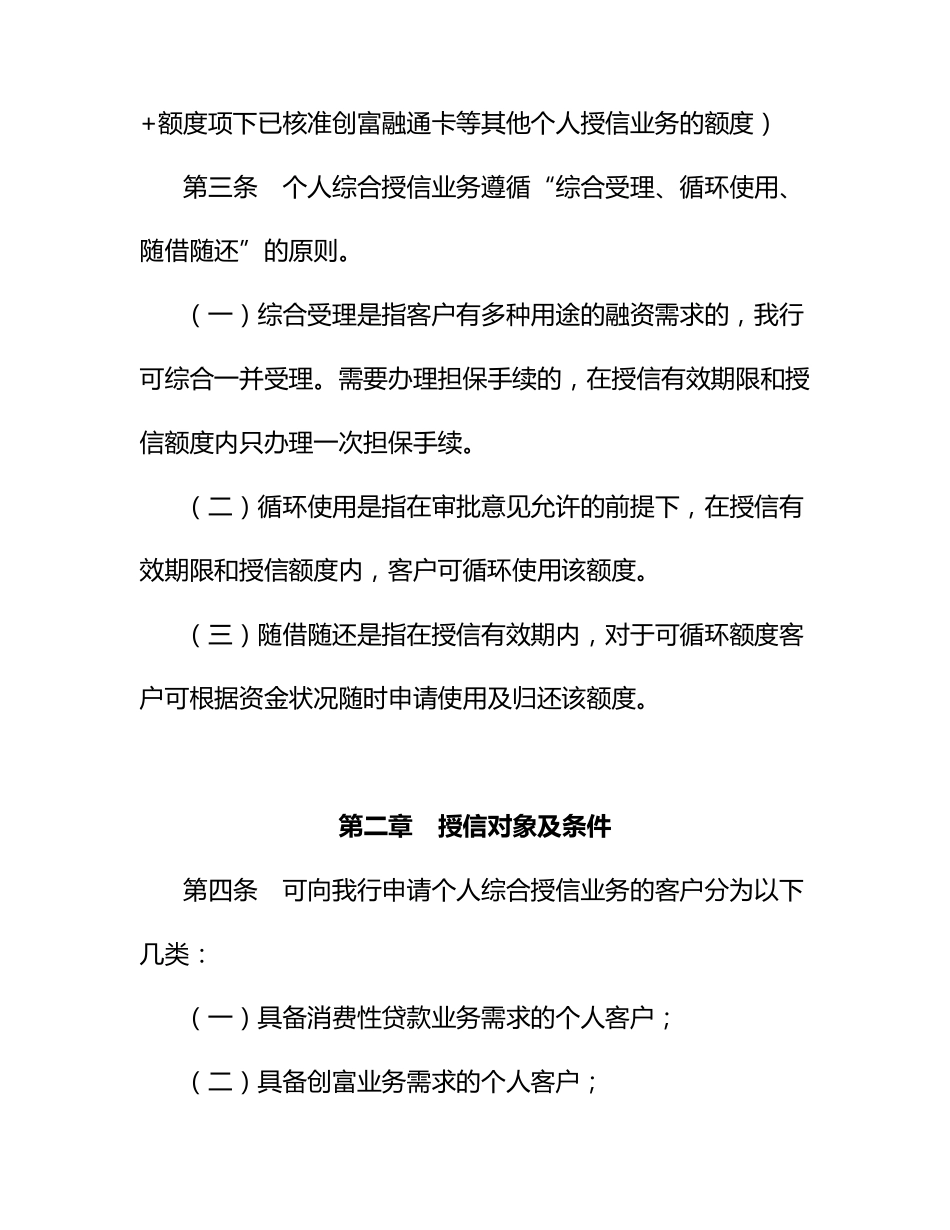 +额度项下已核准创富融通卡等其他个人授信业务的额度）

第三条　个人综合授信业务遵循“综合受理、循环使用、随借随还”的原则。

（一）综合受理是指客户有多种用途的融资需求的，我行可综合一并受理。需要办理担保手续的，在授信有效期限和授信额度内只办理一次担保手续。

（二）循环使用是指在审批意见允许的前提下，在授信有效期限和授信额度内，客户可循环使用该额度。

（三）随借随还是指在授信有效期内，对于可循环额度客户可根据资金状况随时申请使用及归还该额度。

第二章　授信对象及条件

第四条　可向我行申请个人综合授信业务的客户分为以下几类：

（一）具备消费性贷款业务需求的个人客户；

（二）具备创富业务需求的个人客户；